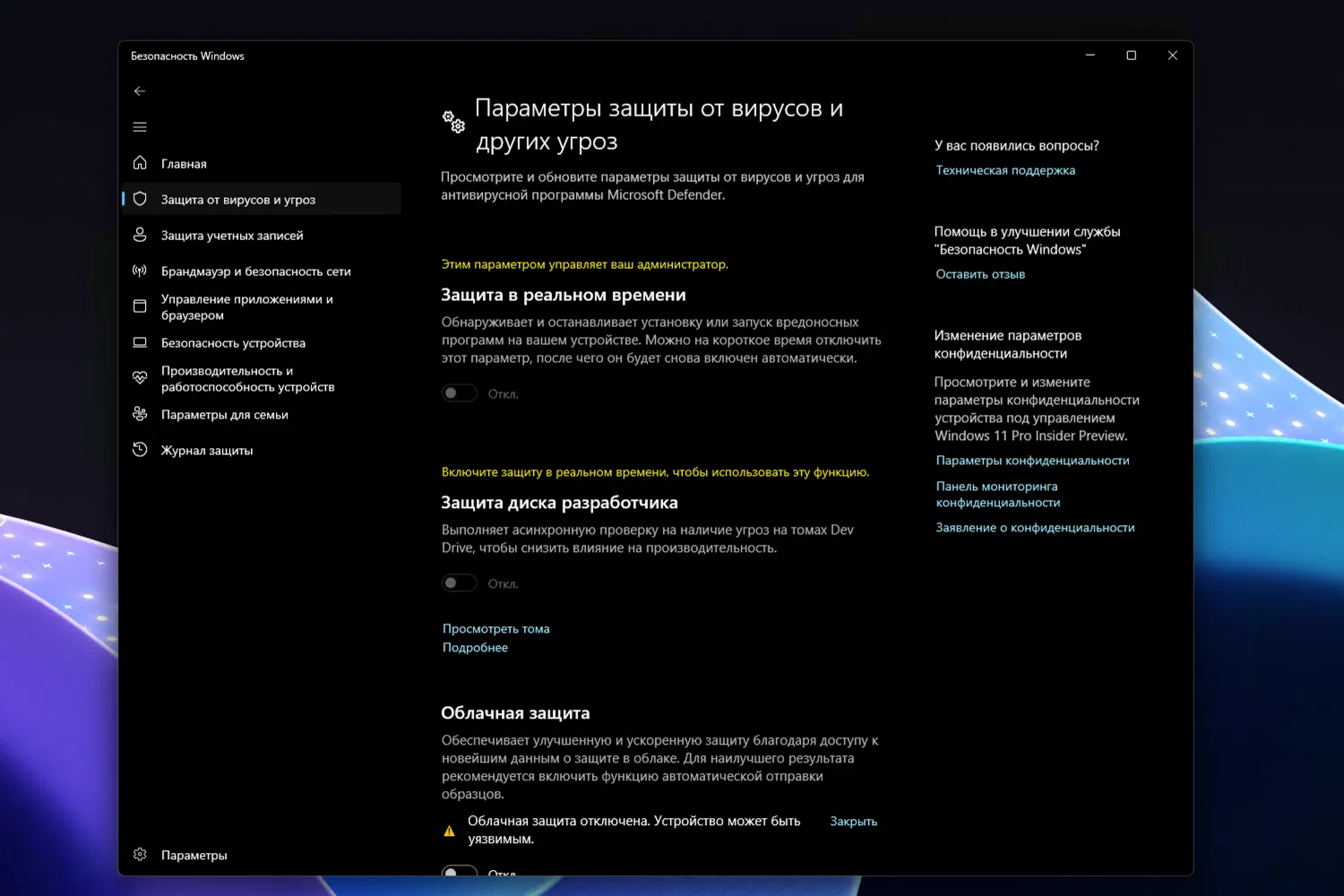 Безопасность Windows

Главная
Защита от вирусов и угроз
Защита учетных записей
Брандмауэр и безопасность сети
Управление приложениями и браузером
Безопасность устройства
Производительность и работоспособность устройств
Параметры для семьи
Журнал защиты

Параметры

Параметры защиты от вирусов и других угроз

Просмотрите и обновите параметры защиты от вирусов и угроз для антивирусной программы Microsoft Defender.

Этим параметром управляет ваш администратор.

Защита в реальном времени

Обнаруживает и останавливает установку или запуск вредоносных программ на вашем устройстве. Можно на короткое время отключить этот параметр, после чего он будет снова включен автоматически.

Откл.

Включите защиту в реальном времени, чтобы использовать эту функцию.

Защита диска разработчика

Выполняет асинхронную проверку на наличие угроз на томах Dev Drive, чтобы снизить влияние на производительность.

Откл.

Просмотреть тома
Подробнее

Облачная защита

Обеспечивает улучшенную и ускоренную защиту благодаря доступу к новейшим данным о защите в облаке. Для наилучшего результата рекомендуется включить функцию автоматической отправки образцов.

Облачная защита отключена. Устройство может быть уязвимым.
Закрыть

Откл.

У вас появились вопросы?
Техническая поддержка

Помощь в улучшении службы "Безопасность Windows"
Оставить отзыв

Изменение параметров конфиденциальности

Просмотрите и измените параметры конфиденциальности устройства под управлением Windows 11 Pro Insider Preview.
Параметры конфиденциальности
Панель мониторинга конфиденциальности
Заявление о конфиденциальности